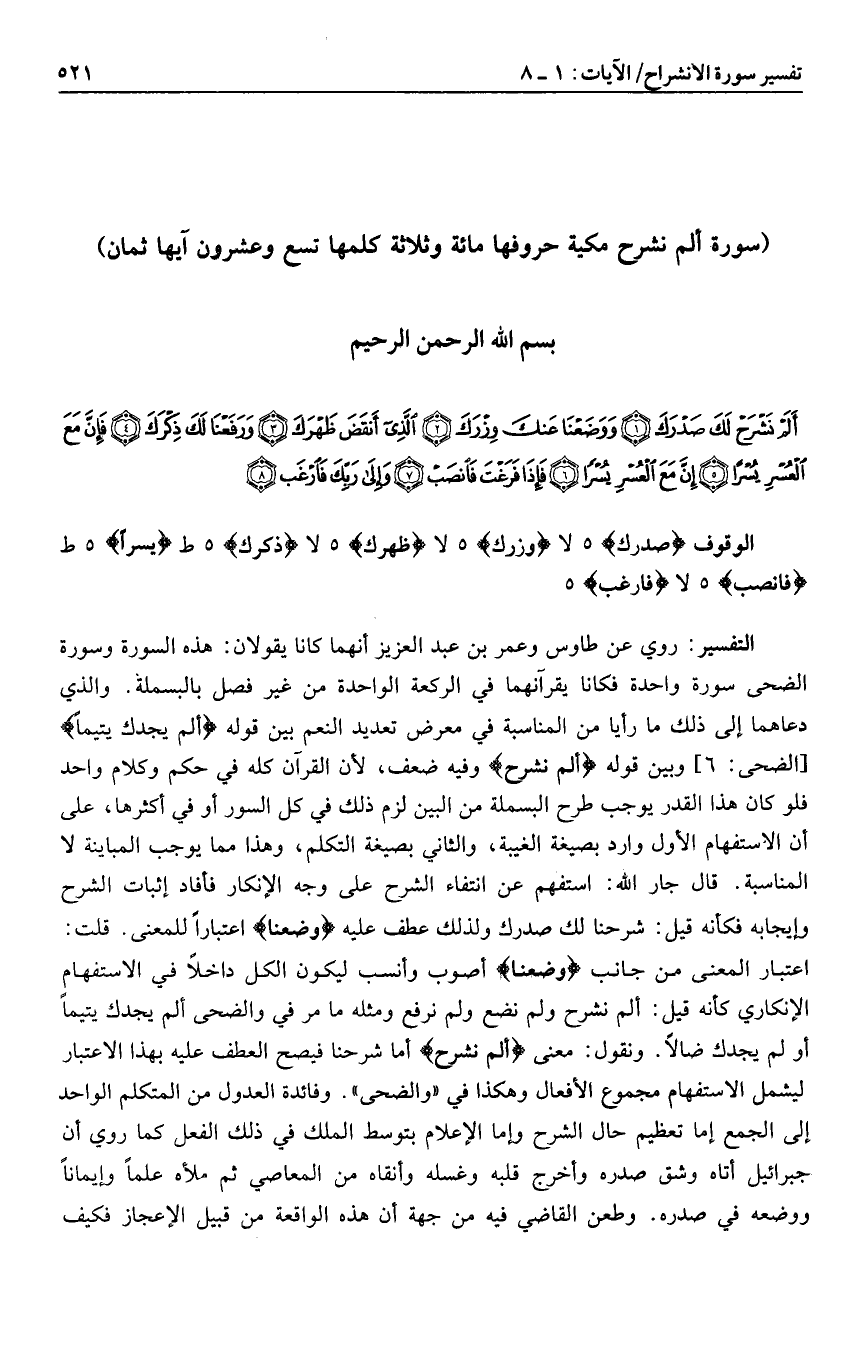 تفسير سورة الانشراح/ الآيات: ١ ـ ٨ ٥٢١

(سورة ألم نشرح مكية حروفها مائة وثلاثة كلمها تسع وعشرون آيها ثمان)

بسم الله الرحمن الرحيم

أَلَمْ نَشْرَحْ لَكَ صَدْرَكَ ﴿١﴾ وَوَضَعْنَا عَنكَ وِزْرَكَ ﴿٢﴾ ٱلَّذِىٓ أَنقَضَ ظَهْرَكَ ﴿٣﴾ وَرَفَعْنَا لَكَ ذِكْرَكَ ﴿٤﴾ فَإِنَّ مَعَ ٱلْعُسْرِ يُسْرًا ﴿٥﴾ إِنَّ مَعَ ٱلْعُسْرِ يُسْرًا ﴿٦﴾ فَإِذَا فَرَغْتَ فَٱنصَبْ ﴿٧﴾ وَإِلَىٰ رَبِّكَ فَٱرْغَب ﴿٨﴾

الوقوف ﴿صدرك﴾ ٥ لا ﴿وزرك﴾ ٥ لا ﴿ظهرك﴾ ٥ لا ﴿ذكرك﴾ ٥ ط ﴿يسراً﴾ ٥ ط ﴿فانصب﴾ ٥ لا ﴿فارغب﴾ ٥

التفسير: روي عن طاوس وعمر بن عبد العزيز أنهما كانا يقولان: هذه السورة وسورة الضحى سورة واحدة فكانا يقرآنهما في الركعة الواحدة من غير فصل بالبسملة. والذي دعاهما إلى ذلك ما رأيا من المناسبة في معرض تعديد النعم بين قوله ﴿ألم يجدك يتيماً﴾ [الضحى: ٦] وبين قوله ﴿ألم نشرح﴾ وفيه ضعف، لأن القرآن كله في حكم وكلام واحد فلو كان هذا القدر يوجب طرح البسملة من البين لزم ذلك في كل السور أو في أكثرها، على أن الاستفهام الأول وارد بصيغة الغيبة، والثاني بصيغة التكلم، وهذا مما يوجب المباينة لا المناسبة. قال جار الله: استفهم عن انتفاء الشرح على وجه الإنكار فأفاد إثبات الشرح وإيجابه فكأنه قيل: شرحنا لك صدرك ولذلك عطف عليه ﴿وضعنا﴾ اعتباراً للمعنى. قلت: اعتبار المعنى من جانب ﴿وضعنا﴾ أصوب وأنسب ليكون الكل داخلاً في الاستفهام الإنكاري كأنه قيل: ألم نشرح ولم نضع ولم نرفع ومثله ما مر في والضحى ألم يجدك يتيماً أو لم يجدك ضالاً. ونقول: معنى ﴿ألم نشرح﴾ أما شرحنا فيصح العطف عليه بهذا الاعتبار ليشمل الاستفهام مجموع الأفعال وهكذا في «والضحى». وفائدة العدول من المتكلم الواحد إلى الجمع إما تعظيم حال الشرح وإما الإعلام بتوسط الملك في ذلك الفعل كما روي أن جبرائيل أتاه وشق صدره وأخرج قلبه وغسله وأنقاه من المعاصي ثم ملأه علماً وإيماناً ووضعه في صدره. وطعن القاضي فيه من جهة أن هذه الواقعة من قبيل الإعجاز فكيف